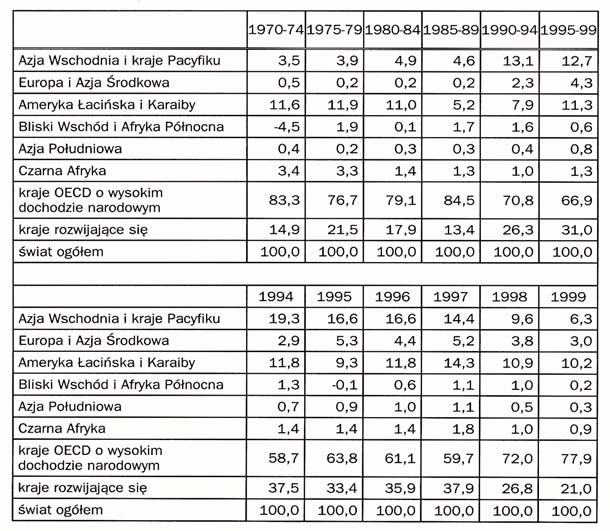 | | 1970-74 | 1975-79 | 1980-84 | 1985-89 | 1990-94 | 1995-99 |
|---|---|---|---|---|---|---|
| Azja Wschodnia i kraje Pacyfiku | 3,5 | 3,9 | 4,9 | 4,6 | 13,1 | 12,7 |
| Europa i Azja Środkowa | 0,5 | 0,2 | 0,2 | 0,2 | 2,3 | 4,3 |
| Ameryka Łacińska i Karaiby | 11,6 | 11,9 | 11,0 | 5,2 | 7,9 | 11,3 |
| Bliski Wschód i Afryka Północna | -4,5 | 1,9 | 0,1 | 1,7 | 1,6 | 0,6 |
| Azja Południowa | 0,4 | 0,2 | 0,3 | 0,3 | 0,4 | 0,8 |
| Czarna Afryka | 3,4 | 3,3 | 1,4 | 1,3 | 1,0 | 1,3 |
| kraje OECD o wysokim dochodzie narodowym | 83,3 | 76,7 | 79,1 | 84,5 | 70,8 | 66,9 |
| kraje rozwijające się | 14,9 | 21,5 | 17,9 | 13,4 | 26,3 | 31,0 |
| świat ogółem | 100,0 | 100,0 | 100,0 | 100,0 | 100,0 | 100,0 |

| | 1994 | 1995 | 1996 | 1997 | 1998 | 1999 |
|---|---|---|---|---|---|---|
| Azja Wschodnia i kraje Pacyfiku | 19,3 | 16,6 | 16,6 | 14,4 | 9,6 | 6,3 |
| Europa i Azja Środkowa | 2,9 | 5,3 | 4,4 | 5,2 | 3,8 | 3,0 |
| Ameryka Łacińska i Karaiby | 11,8 | 9,3 | 11,8 | 14,3 | 10,9 | 10,2 |
| Bliski Wschód i Afryka Północna | 1,3 | -0,1 | 0,6 | 1,1 | 1,0 | 0,2 |
| Azja Południowa | 0,7 | 0,9 | 1,0 | 1,1 | 0,5 | 0,3 |
| Czarna Afryka | 1,4 | 1,4 | 1,4 | 1,8 | 1,0 | 0,9 |
| kraje OECD o wysokim dochodzie narodowym | 58,7 | 63,8 | 61,1 | 59,7 | 72,0 | 77,9 |
| kraje rozwijające się | 37,5 | 33,4 | 35,9 | 37,9 | 26,8 | 21,0 |
| świat ogółem | 100,0 | 100,0 | 100,0 | 100,0 | 100,0 | 100,0 |